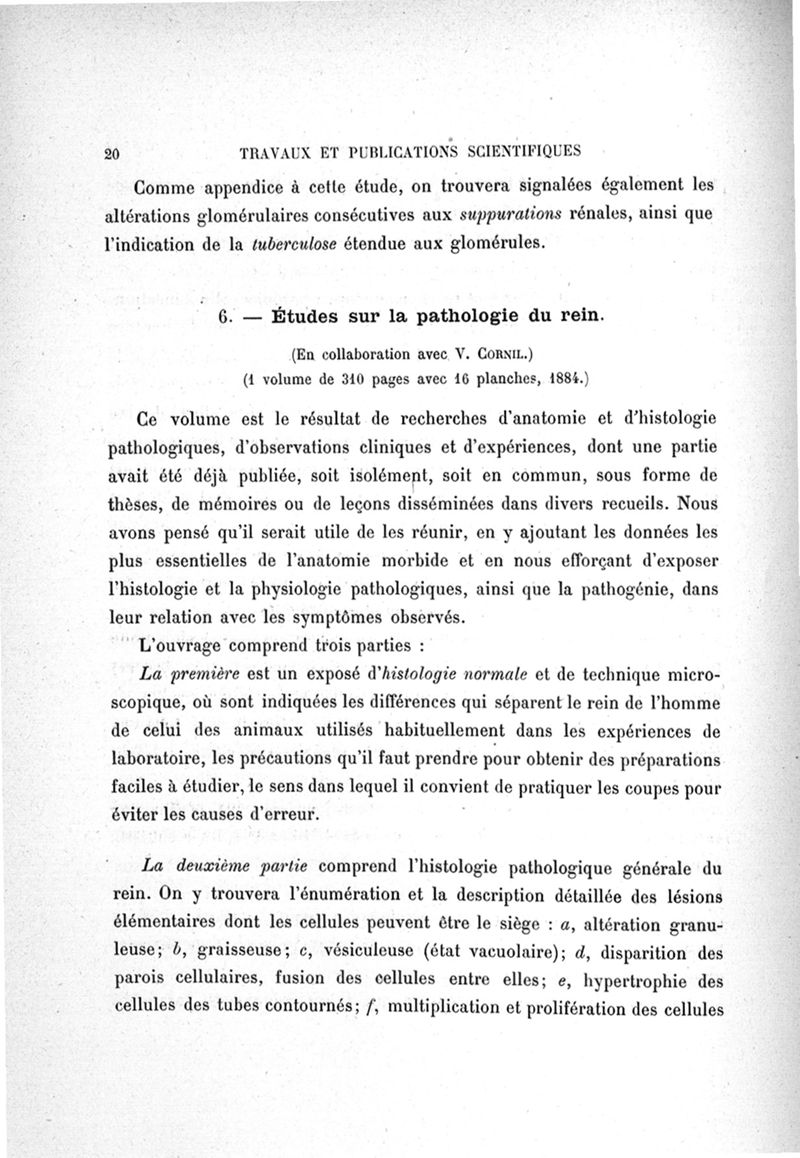 20 TRAVAUX ET PUBLICATIONS SCIENTIFIQUES

Comme appendice à cette étude, on trouvera signalées également les altérations glomérulaires consécutives aux suppurations rénales, ainsi que l'indication de la tuberculose étendue aux glomérules.

6. — Études sur la pathologie du rein.

(En collaboration avec V. Cornil.)
(1 volume de 310 pages avec 16 planches, 1884.)

Ce volume est le résultat de recherches d'anatomie et d'histologie pathologiques, d'observations cliniques et d'expériences, dont une partie avait été déjà publiée, soit isolément, soit en commun, sous forme de thèses, de mémoires ou de leçons disséminées dans divers recueils. Nous avons pensé qu'il serait utile de les réunir, en y ajoutant les données les plus essentielles de l'anatomie morbide et en nous efforçant d'exposer l'histologie et la physiologie pathologiques, ainsi que la pathogénie, dans leur relation avec les symptômes observés.

L'ouvrage comprend trois parties :

La première est un exposé d'histologie normale et de technique microscopique, où sont indiquées les différences qui séparent le rein de l'homme de celui des animaux utilisés habituellement dans les expériences de laboratoire, les précautions qu'il faut prendre pour obtenir des préparations faciles à étudier, le sens dans lequel il convient de pratiquer les coupes pour éviter les causes d'erreur.

La deuxième partie comprend l'histologie pathologique générale du rein. On y trouvera l'énumération et la description détaillée des lésions élémentaires dont les cellules peuvent être le siège : a, altération granuleuse; b, graisseuse; c, vésiculeuse (état vacuolaire); d, disparition des parois cellulaires, fusion des cellules entre elles; e, hypertrophie des cellules des tubes contournés; f, multiplication et prolifération des cellules